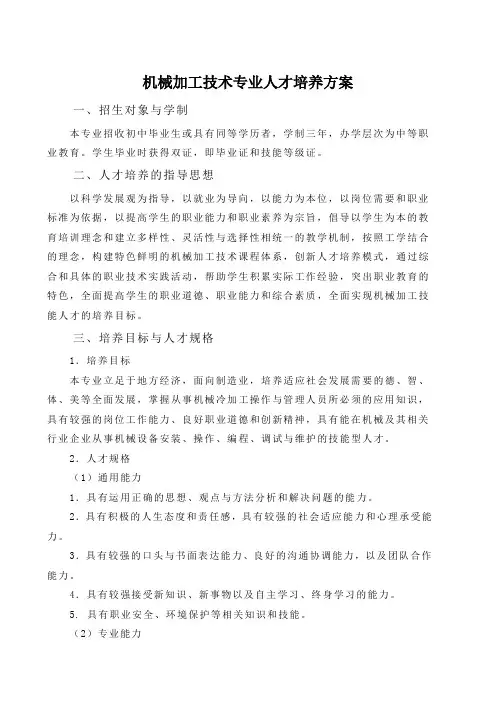 机械加工技术专业人才培养方案

一、招生对象与学制

本专业招收初中毕业生或具有同等学历者，学制三年，办学层次为中等职业教育。学生毕业时获得双证，即毕业证和技能等级证。

二、人才培养的指导思想

以科学发展观为指导，以就业为导向，以能力为本位，以岗位需要和职业标准为依据，以提高学生的职业能力和职业素养为宗旨，倡导以学生为本的教育培训理念和建立多样性、灵活性与选择性相统一的教学机制，按照工学结合的理念，构建特色鲜明的机械加工技术课程体系，创新人才培养模式，通过综合和具体的职业技术实践活动，帮助学生积累实际工作经验，突出职业教育的特色，全面提高学生的职业道德、职业能力和综合素质，全面实现机械加工技能人才的培养目标。

三、培养目标与人才规格

1．培养目标

本专业立足于地方经济，面向制造业，培养适应社会发展需要的德、智、体、美等全面发展，掌握从事机械冷加工操作与管理人员所必须的应用知识，具有较强的岗位工作能力、良好职业道德和创新精神，具有能在机械及其相关行业企业从事机械设备安装、操作、编程、调试与维护的技能型人才。

2．人才规格

（1）通用能力

1．具有运用正确的思想、观点与方法分析和解决问题的能力。

2．具有积极的人生态度和责任感，具有较强的社会适应能力和心理承受能力。

3．具有较强的口头与书面表达能力、良好的沟通协调能力，以及团队合作能力。

4．具有较强接受新知识、新事物以及自主学习、终身学习的能力。

5．具有职业安全、环境保护等相关知识和技能。

（2）专业能力